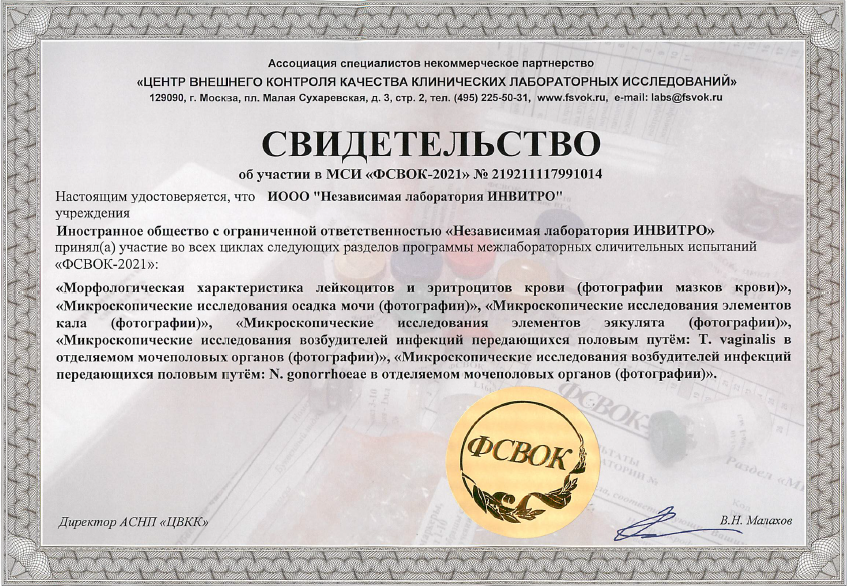 Ассоциация специалистов некоммерческое партнерство
«ЦЕНТР ВНЕШНЕГО КОНТРОЛЯ КАЧЕСТВА КЛИНИЧЕСКИХ ЛАБОРАТОРНЫХ ИССЛЕДОВАНИЙ»
129090, г. Москва, пл. Малая Сухаревская, д. 3, стр. 2, тел. (495) 225-50-31, www.fsvok.ru, e-mail: labs@fsvok.ru

СВИДЕТЕЛЬСТВО
об участии в МСИ «ФСВОК-2021» № 219211117991014

Настоящим удостоверяется, что ИООО "Независимая лаборатория ИНВИТРО"
учреждения
Иностранное общество с ограниченной ответственностью «Независимая лаборатория ИНВИТРО»
принял(а) участие во всех циклах следующих разделов программы межлабораторных сличительных испытаний «ФСВОК-2021»:

«Морфологическая характеристика лейкоцитов и эритроцитов крови (фотографии мазков крови)», «Микроскопические исследования осадка мочи (фотографии)», «Микроскопические исследования элементов кала (фотографии)», «Микроскопические исследования элементов эякулята (фотографии)», «Микроскопические исследования возбудителей инфекций передающихся половым путём: T. vaginalis в отделяемом мочеполовых органов (фотографии)», «Микроскопические исследования возбудителей инфекций передающихся половым путём: N. gonorrhoeae в отделяемом мочеполовых органов (фотографии)».

ФСВОК

Директор АСНП «ЦВКК»

В.Н. Малахов